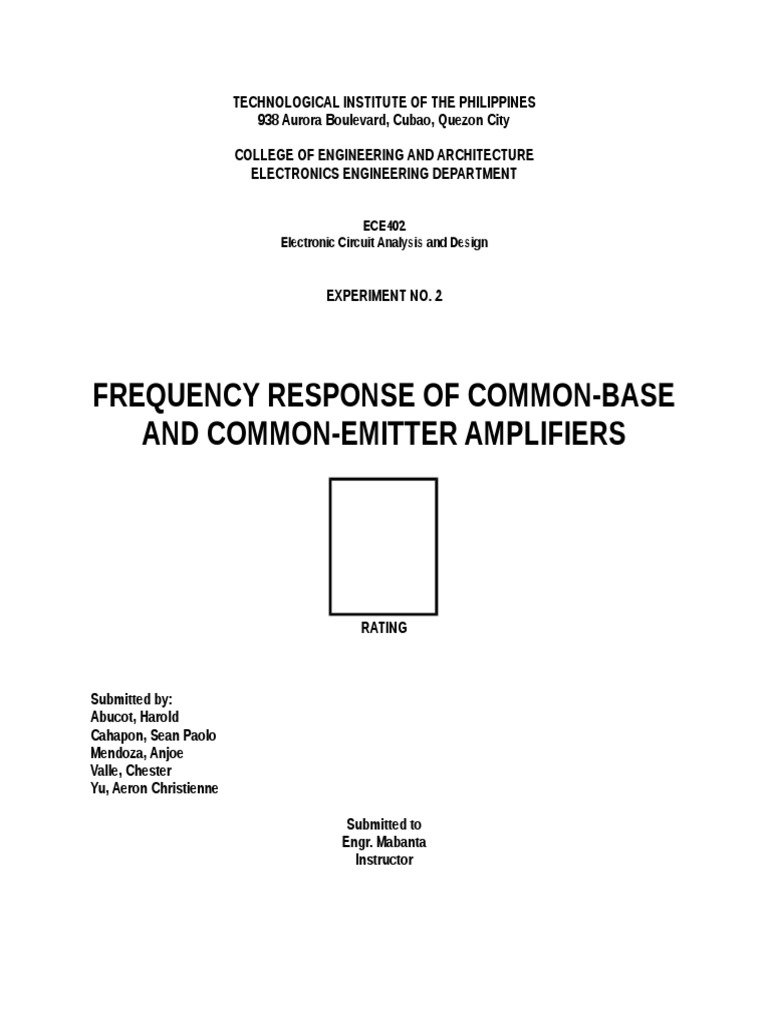 TECHNOLOGICAL INSTITUTE OF THE PHILIPPINES
938 Aurora Boulevard, Cubao, Quezon City

COLLEGE OF ENGINEERING AND ARCHITECTURE
ELECTRONICS ENGINEERING DEPARTMENT

ECE402
Electronic Circuit Analysis and Design

EXPERIMENT NO. 2

FREQUENCY RESPONSE OF COMMON-BASE AND COMMON-EMITTER AMPLIFIERS

RATING

Submitted by:
Abucot, Harold
Cahapon, Sean Paolo
Mendoza, Anjoe
Valle, Chester
Yu, Aeron Christienne

Submitted to
Engr. Mabanta
Instructor